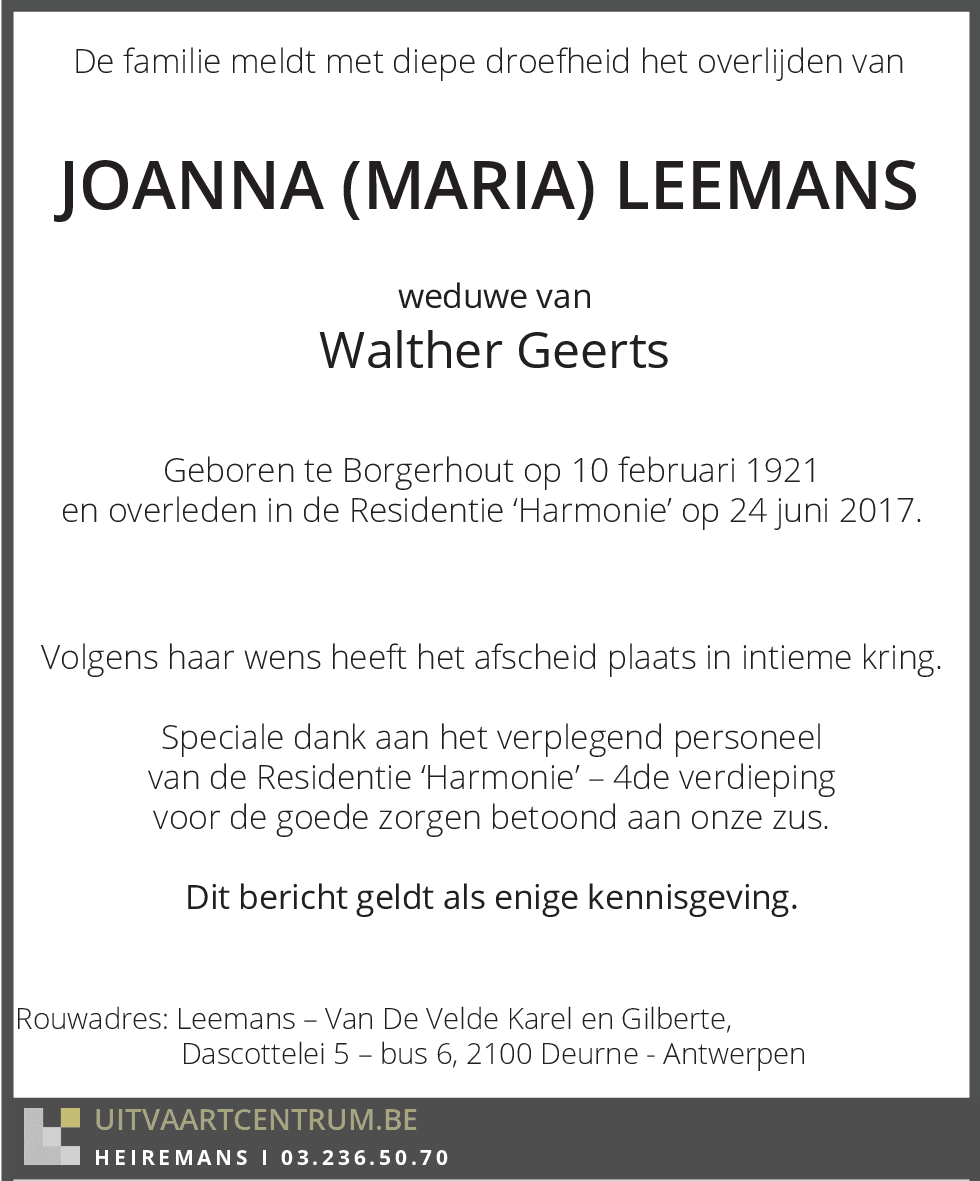 De familie meldt met diepe droefheid het overlijden van

JOANNA (MARIA) LEEMANS

weduwe van
Walther Geerts

Geboren te Borgerhout op 10 februari 1921
en overleden in de Residentie ‘Harmonie’ op 24 juni 2017.

Volgens haar wens heeft het afscheid plaats in intieme kring.

Speciale dank aan het verplegend personeel
van de Residentie ‘Harmonie’ – 4de verdieping
voor de goede zorgen betoond aan onze zus.

Dit bericht geldt als enige kennisgeving.

Rouwadres: Leemans – Van De Velde Karel en Gilberte,
Dascottelei 5 – bus 6, 2100 Deurne - Antwerpen

UITVAARTCENTRUM.BE
HEIREMANS I 03.236.50.70